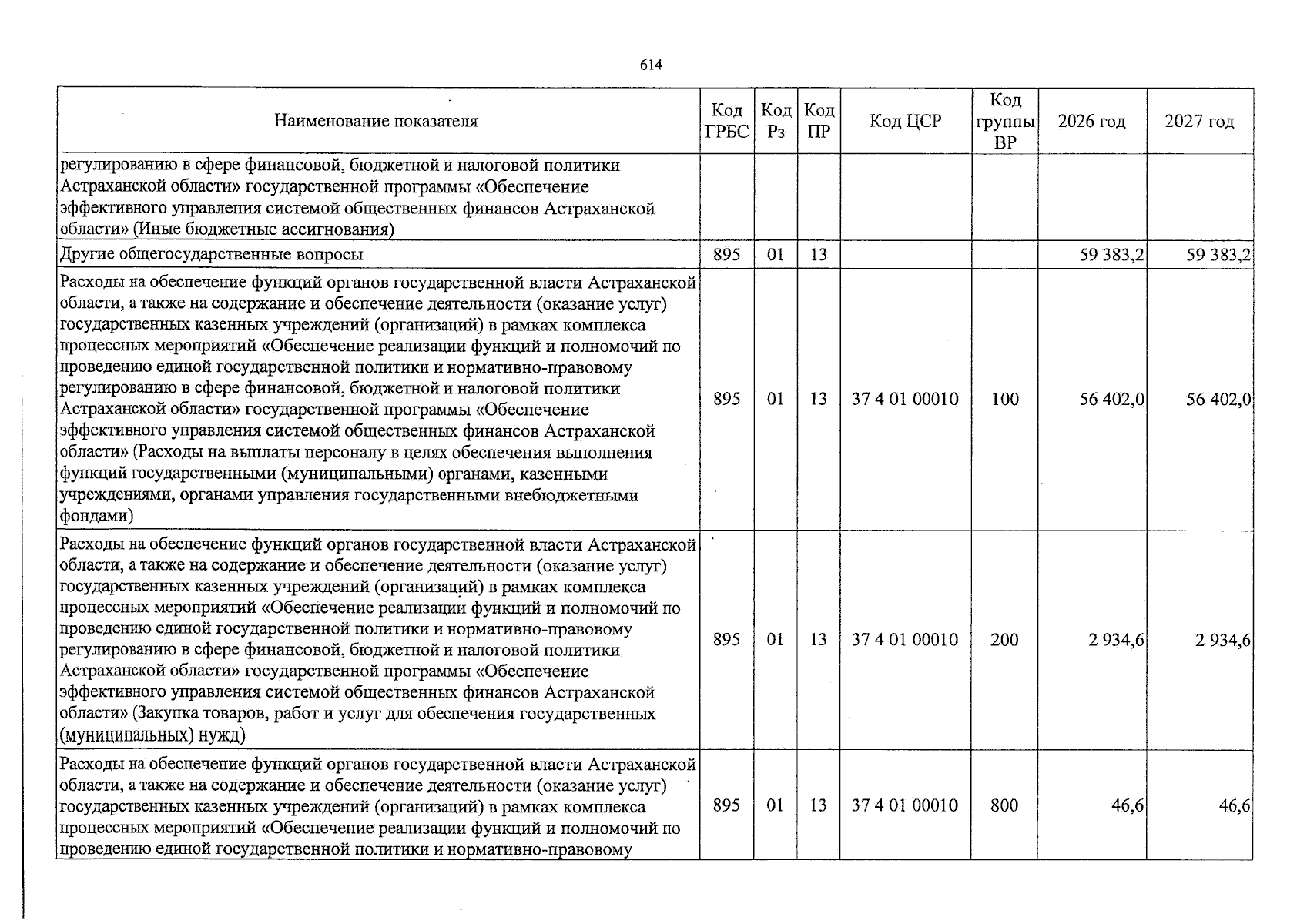 614

| Наименование показателя | Код ГРБС | Код Рз | Код ПР | Код ЦСР | Код группы ВР | 2026 год | 2027 год |
|---|---|---|---|---|---|---|---|
| регулированию в сфере финансовой, бюджетной и налоговой политики Астраханской области» государственной программы «Обеспечение эффективного управления системой общественных финансов Астраханской области» (Иные бюджетные ассигнования) | | | | | | | |
| Другие общегосударственные вопросы | 895 | 01 | 13 | | | 59 383,2 | 59 383,2 |
| Расходы на обеспечение функций органов государственной власти Астраханской области, а также на содержание и обеспечение деятельности (оказание услуг) государственных казенных учреждений (организаций) в рамках комплекса процессных мероприятий «Обеспечение реализации функций и полномочий по проведению единой государственной политики и нормативно-правовому регулированию в сфере финансовой, бюджетной и налоговой политики Астраханской области» государственной программы «Обеспечение эффективного управления системой общественных финансов Астраханской области» (Расходы на выплаты персоналу в целях обеспечения выполнения функций государственными (муниципальными) органами, казенными учреждениями, органами управления государственными внебюджетными фондами) | 895 | 01 | 13 | 37 4 01 00010 | 100 | 56 402,0 | 56 402,0 |
| Расходы на обеспечение функций органов государственной власти Астраханской области, а также на содержание и обеспечение деятельности (оказание услуг) государственных казенных учреждений (организаций) в рамках комплекса процессных мероприятий «Обеспечение реализации функций и полномочий по проведению единой государственной политики и нормативно-правовому регулированию в сфере финансовой, бюджетной и налоговой политики Астраханской области» государственной программы «Обеспечение эффективного управления системой общественных финансов Астраханской области» (Закупка товаров, работ и услуг для обеспечения государственных (муниципальных) нужд) | 895 | 01 | 13 | 37 4 01 00010 | 200 | 2 934,6 | 2 934,6 |
| Расходы на обеспечение функций органов государственной власти Астраханской области, а также на содержание и обеспечение деятельности (оказание услуг) государственных казенных учреждений (организаций) в рамках комплекса процессных мероприятий «Обеспечение реализации функций и полномочий по проведению единой государственной политики и нормативно-правовому | 895 | 01 | 13 | 37 4 01 00010 | 800 | 46,6 | 46,6 |